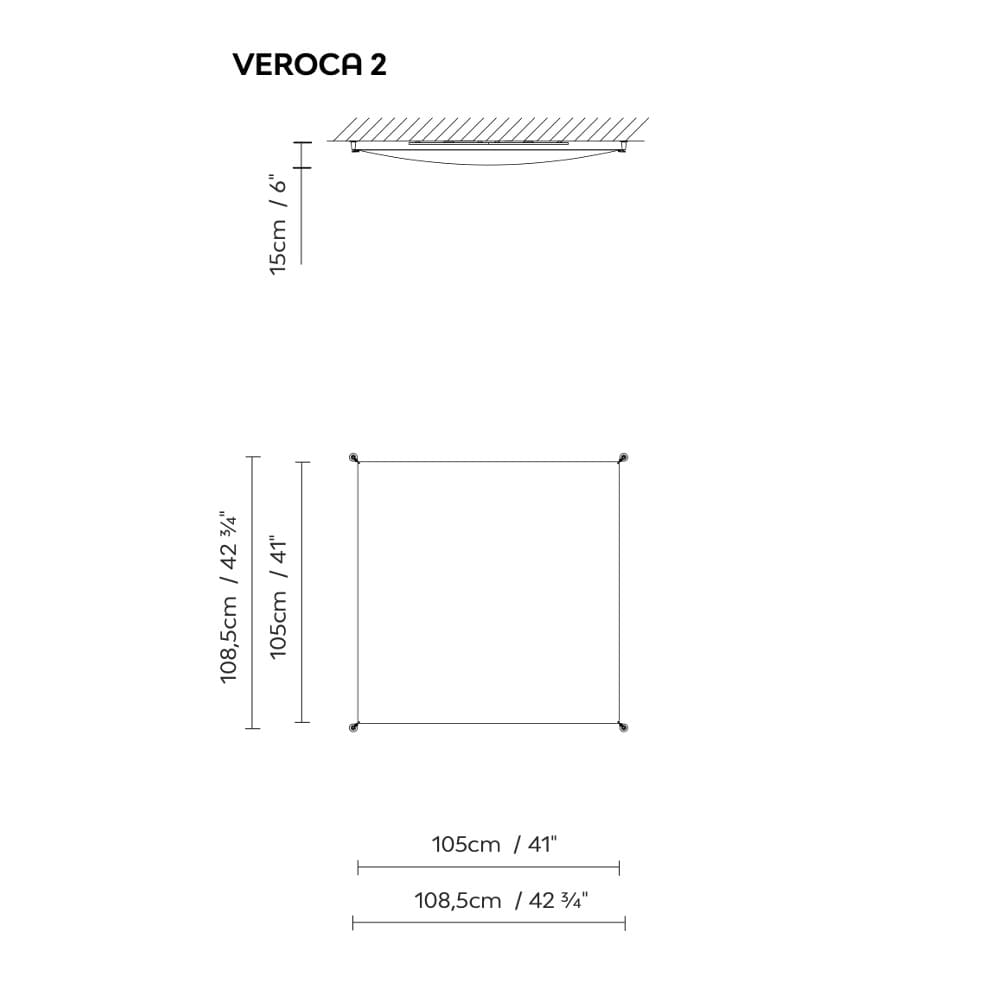 VEROCA 2

15cm / 6"

108,5cm / 42 ¾"

105cm / 41"

105cm / 41"

108,5cm / 42 ¾"